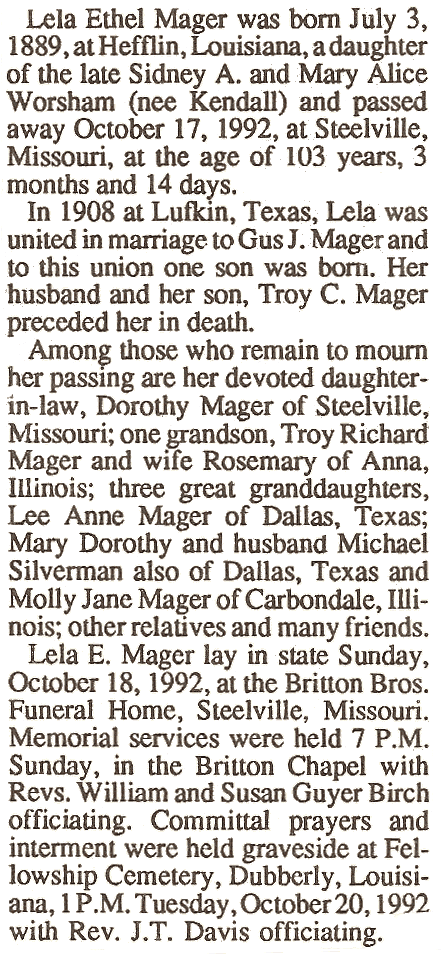 Lela Ethel Mager was born July 3, 1889, at Hefflin, Louisiana, a daughter of the late Sidney A. and Mary Alice Worsham (nee Kendall) and passed away October 17, 1992, at Steelville, Missouri, at the age of 103 years, 3 months and 14 days.

In 1908 at Lufkin, Texas, Lela was united in marriage to Gus J. Mager and to this union one son was born. Her husband and her son, Troy C. Mager preceded her in death.

Among those who remain to mourn her passing are her devoted daughter-in-law, Dorothy Mager of Steelville, Missouri; one grandson, Troy Richard Mager and wife Rosemary of Anna, Illinois; three great granddaughters, Lee Anne Mager of Dallas, Texas; Mary Dorothy and husband Michael Silverman also of Dallas, Texas and Molly Jane Mager of Carbondale, Illinois; other relatives and many friends.

Lela E. Mager lay in state Sunday, October 18, 1992, at the Britton Bros. Funeral Home, Steelville, Missouri. Memorial services were held 7 P.M. Sunday, in the Britton Chapel with Revs. William and Susan Guyer Birch officiating. Committal prayers and interment were held graveside at Fellowship Cemetery, Dubberly, Louisiana, 1 P.M. Tuesday, October 20, 1992 with Rev. J.T. Davis officiating.